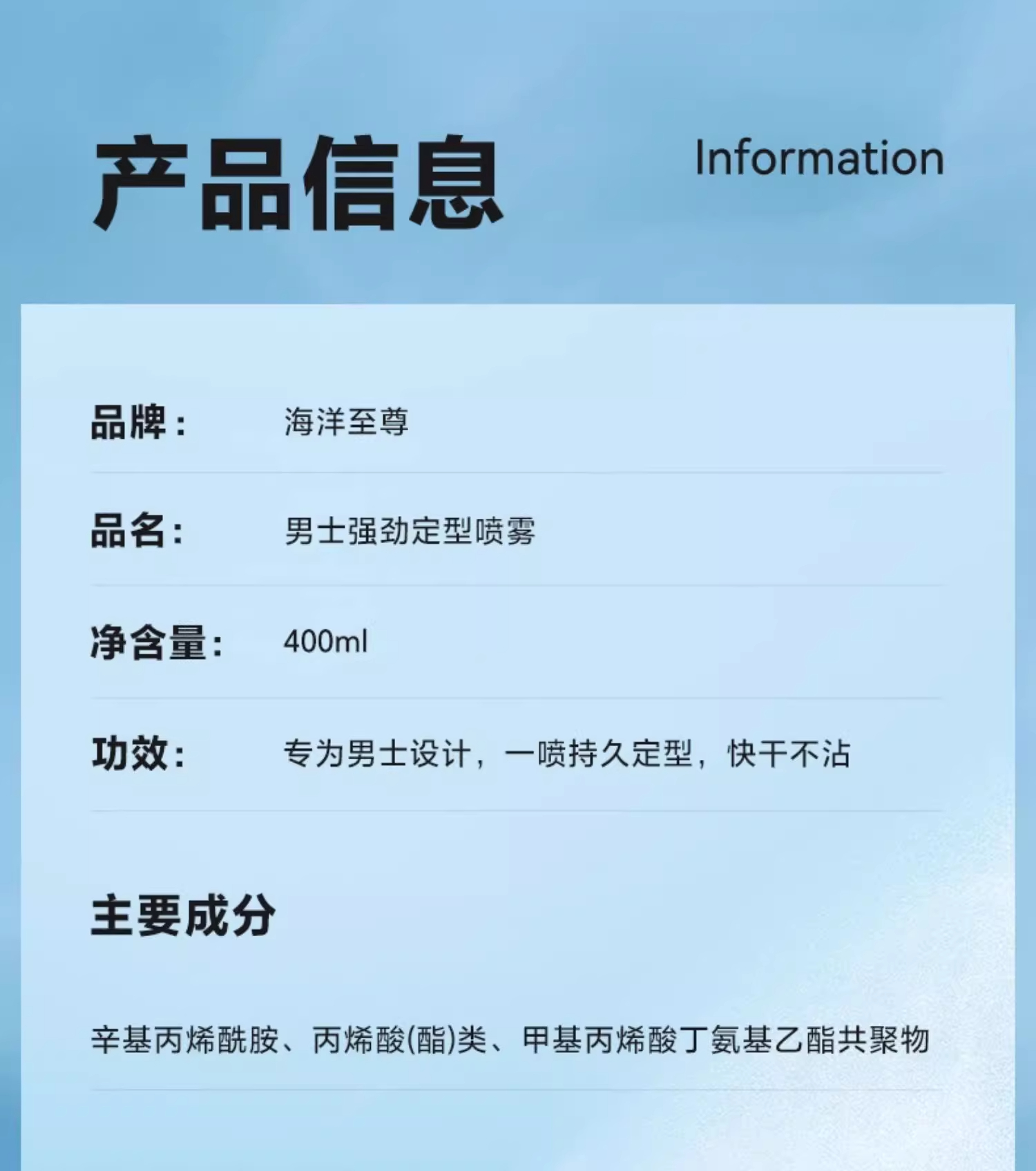 产品信息 Information

品牌： 海洋至尊

品名： 男士强劲定型喷雾

净含量： 400ml

功效： 专为男士设计，一喷持久定型，快干不沾

主要成分

辛基丙烯酰胺、丙烯酸(酯)类、甲基丙烯酸丁氨基乙酯共聚物